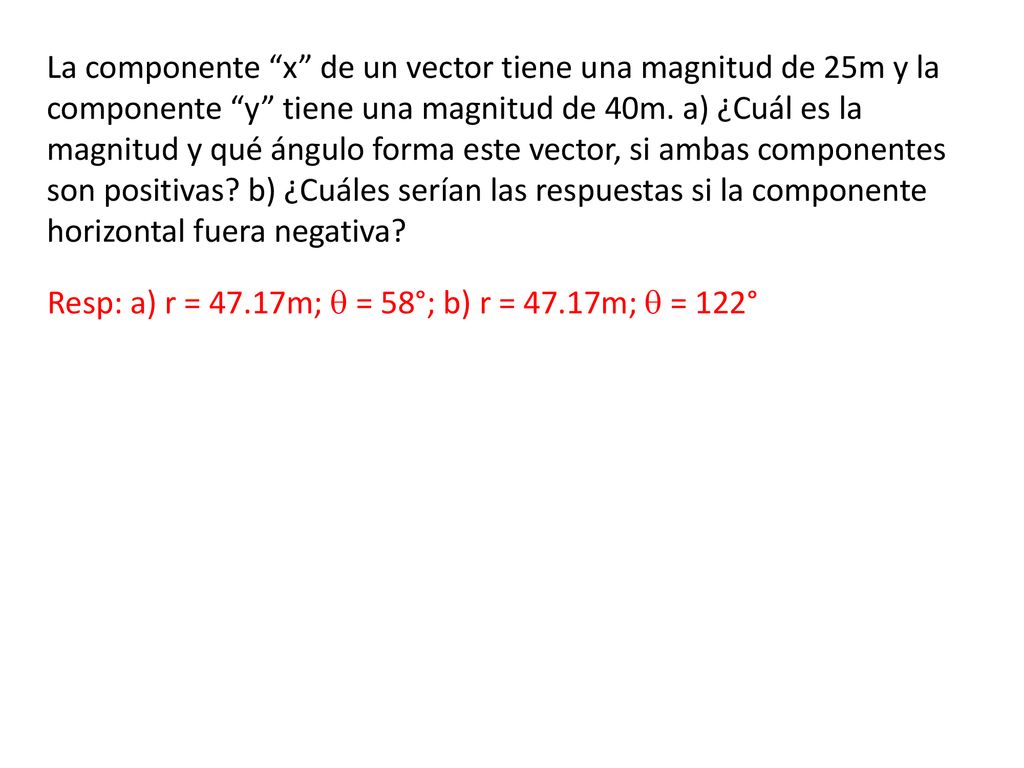 La componente “x” de un vector tiene una magnitud de 25m y la componente “y” tiene una magnitud de 40m. a) ¿Cuál es la magnitud y qué ángulo forma este vector, si ambas componentes son positivas? b) ¿Cuáles serían las respuestas si la componente horizontal fuera negativa?

Resp: a) r = 47.17m; $\theta$ = 58°; b) r = 47.17m; $\theta$ = 122°